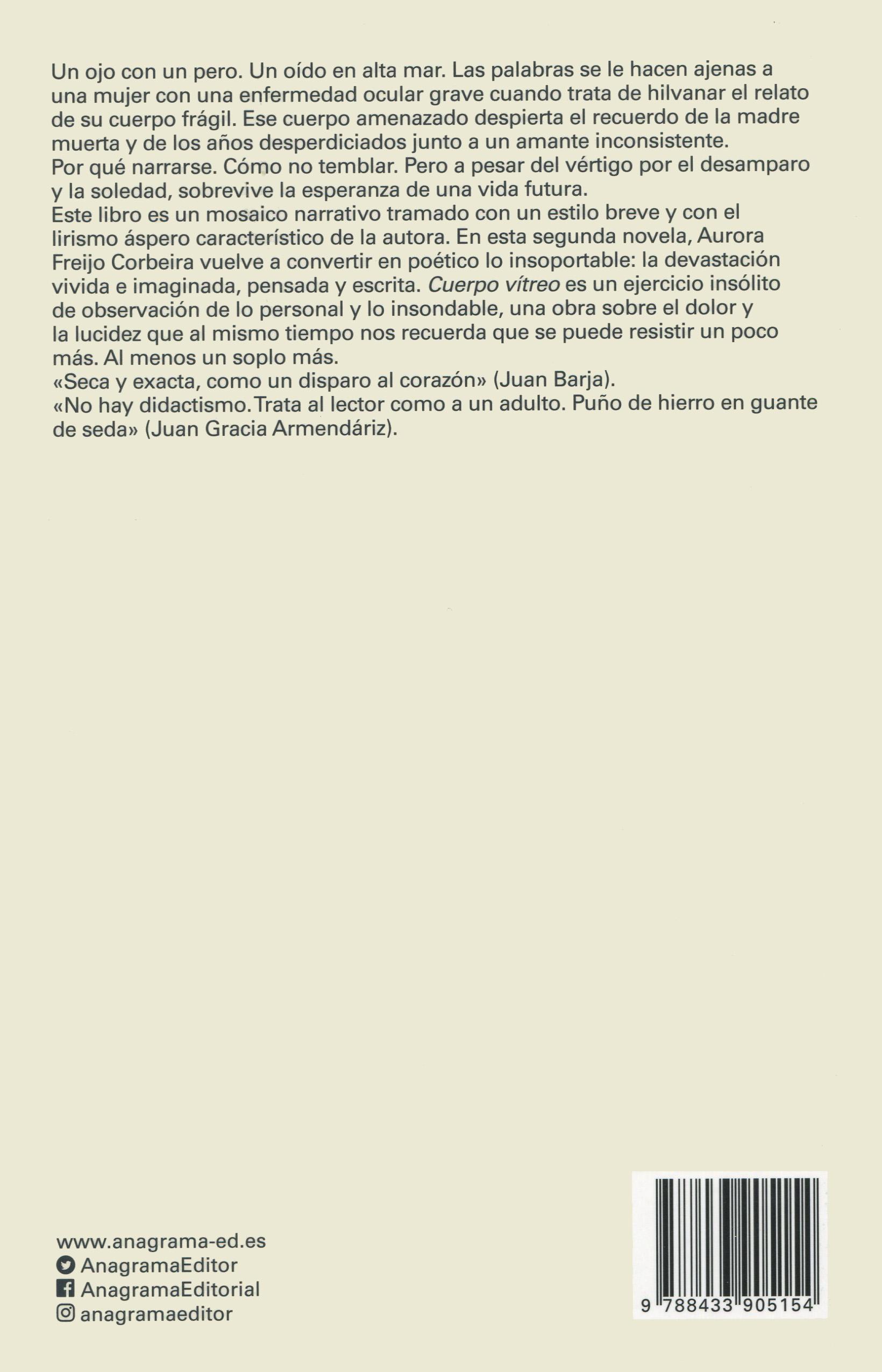 Un ojo con un pero. Un oído en alta mar. Las palabras se le hacen ajenas a una mujer con una enfermedad ocular grave cuando trata de hilvanar el relato de su cuerpo frágil. Ese cuerpo amenazado despierta el recuerdo de la madre muerta y de los años desperdiciados junto a un amante inconsistente.
Por qué narrarse. Cómo no temblar. Pero a pesar del vértigo por el desamparo y la soledad, sobrevive la esperanza de una vida futura.
Este libro es un mosaico narrativo tramado con un estilo breve y con el lirismo áspero característico de la autora. En esta segunda novela, Aurora Freijo Corbeira vuelve a convertir en poético lo insoportable: la devastación vivida e imaginada, pensada y escrita. Cuerpo vítreo es un ejercicio insólito de observación de lo personal y lo insondable, una obra sobre el dolor y la lucidez que al mismo tiempo nos recuerda que se puede resistir un poco más. Al menos un soplo más.
«Seca y exacta, como un disparo al corazón» (Juan Barja).
«No hay didactismo. Trata al lector como a un adulto. Puño de hierro en guante de seda» (Juan Gracia Armendáriz).

www.anagrama-ed.es
AnagramaEditor
AnagramaEditorial
anagramaeditor

9 788433 905154